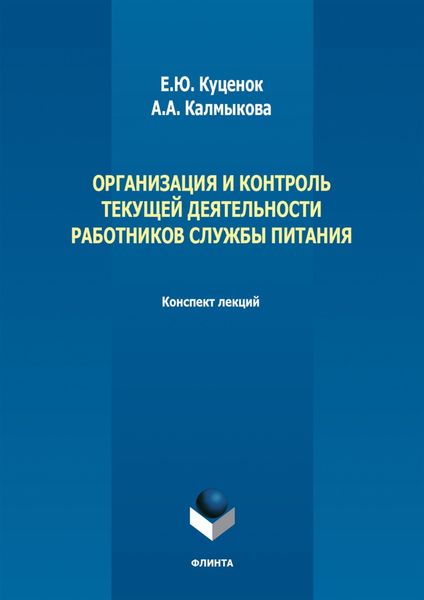 Е.Ю. Куценок
А.А. Калмыкова

ОРГАНИЗАЦИЯ И КОНТРОЛЬ ТЕКУЩЕЙ ДЕЯТЕЛЬНОСТИ РАБОТНИКОВ СЛУЖБЫ ПИТАНИЯ

Конспект лекций

ФЛИНТА